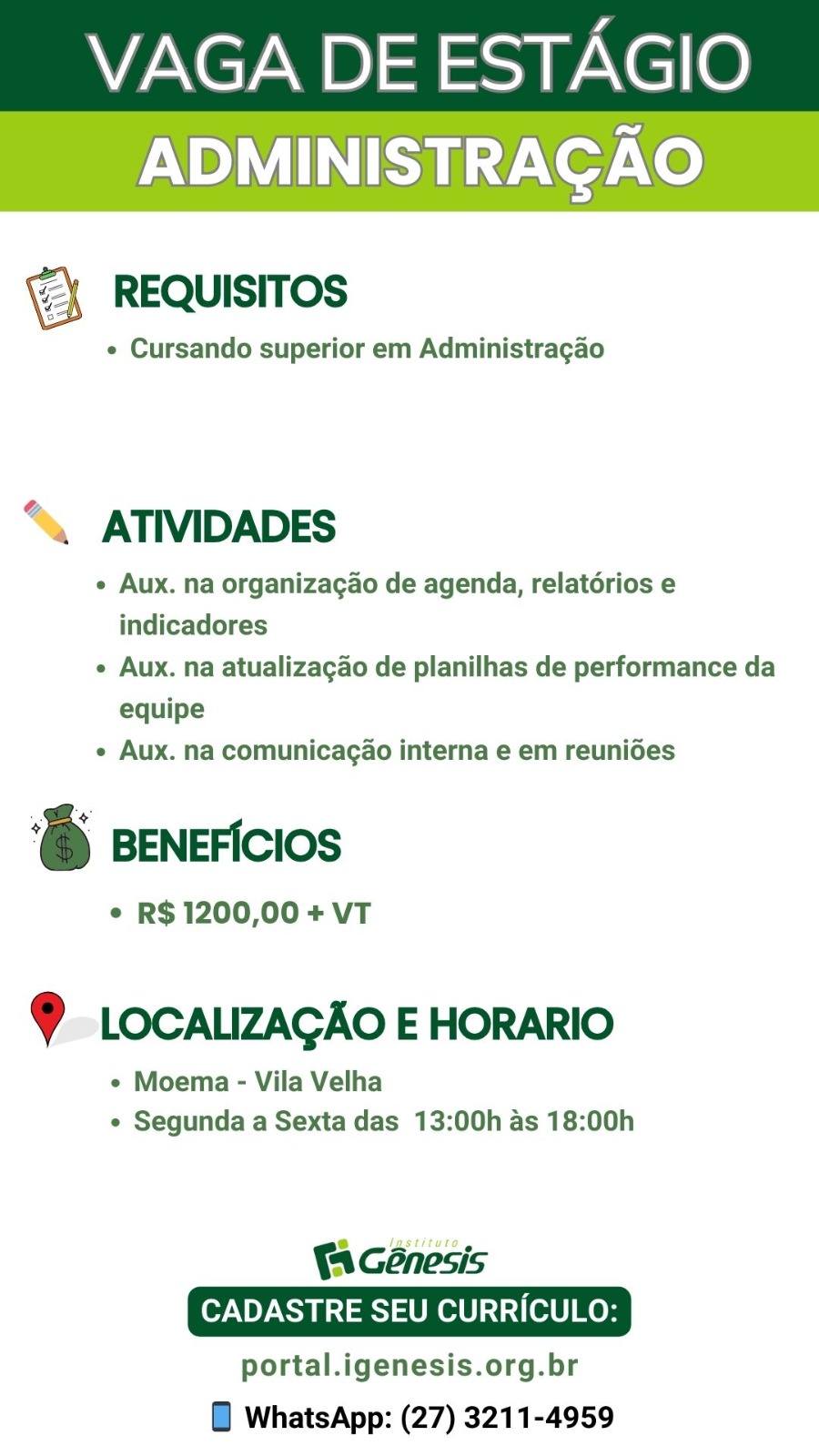 VAGA DE ESTÁGIO
ADMINISTRAÇÃO

REQUISITOS
• Cursando superior em Administração

ATIVIDADES
• Aux. na organização de agenda, relatórios e indicadores
• Aux. na atualização de planilhas de performance da equipe
• Aux. na comunicação interna e em reuniões

BENEFÍCIOS
• R$ 1200,00 + VT

LOCALIZAÇÃO E HORARIO
• Moema - Vila Velha
• Segunda a Sexta das 13:00h às 18:00h

Instituto Gênesis

CADASTRE SEU CURRÍCULO:
portal.igenesis.org.br
WhatsApp: (27) 3211-4959